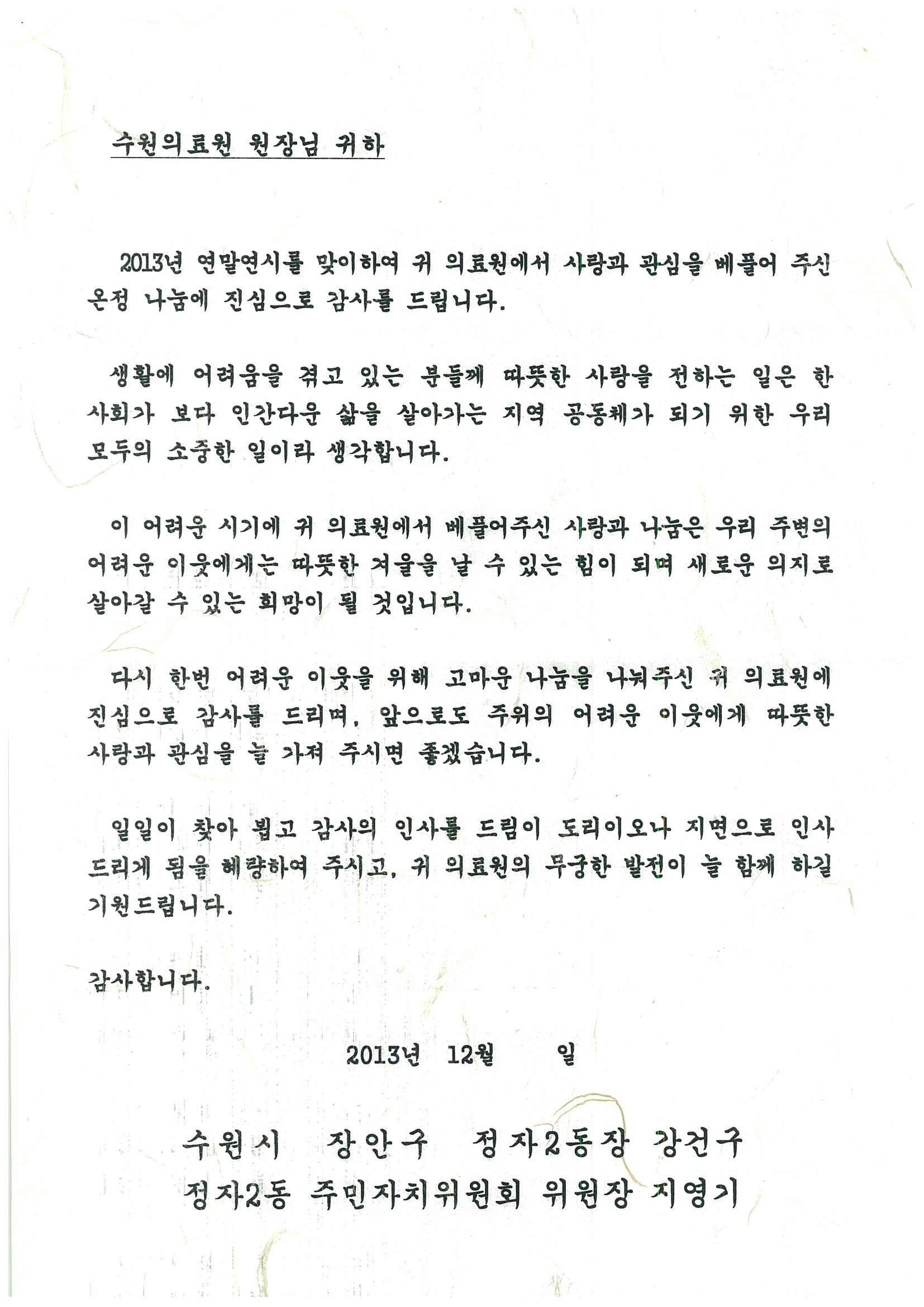 수원의료원 원장님 귀하

2013년 연말연시를 맞이하여 귀 의료원에서 사랑과 관심을 베풀어 주신 온정 나눔에 진심으로 감사를 드립니다.

생활에 어려움을 겪고 있는 분들께 따뜻한 사랑을 전하는 일은 한 사회가 보다 인간다운 삶을 살아가는 지역 공동체가 되기 위한 우리 모두의 소중한 일이라 생각합니다.

이 어려운 시기에 귀 의료원에서 베풀어주신 사랑과 나눔은 우리 주변의 어려운 이웃에게는 따뜻한 겨울을 날 수 있는 힘이 되며 새로운 의지로 살아갈 수 있는 희망이 될 것입니다.

다시 한번 어려운 이웃을 위해 고마운 나눔을 나눠주신 귀 의료원에 진심으로 감사를 드리며, 앞으로도 주위의 어려운 이웃에게 따뜻한 사랑과 관심을 늘 가져 주시면 좋겠습니다.

일일이 찾아 뵙고 감사의 인사를 드림이 도리이오나 지면으로 인사 드리게 됨을 혜량하여 주시고, 귀 의료원의 무궁한 발전이 늘 함께 하길 기원드립니다.

감사합니다.

2013년 12월 일

수원시 장안구 정자2동장 강건구
정자2동 주민자치위원회 위원장 지영기